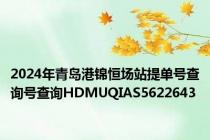 2024年青岛港锦恒场站提单号查询号查询HDMUQIAS5622643